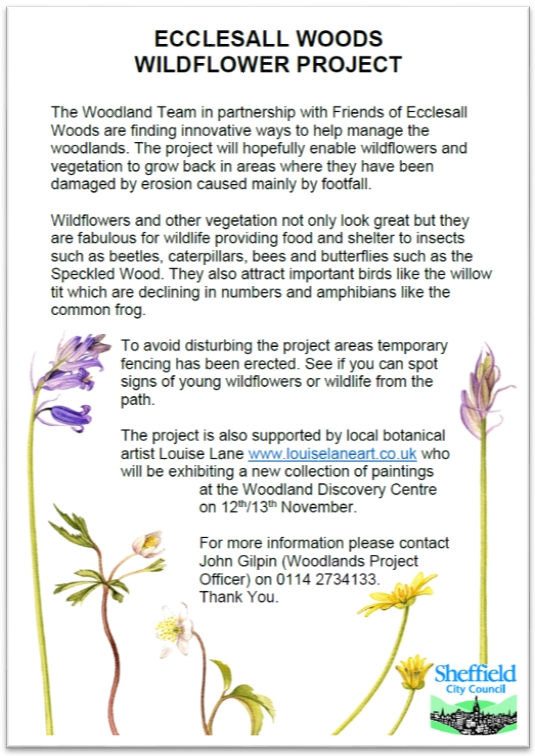 ECCLESALL WOODS
WILDFLOWER PROJECT

The Woodland Team in partnership with Friends of Ecclesall Woods are finding innovative ways to help manage the woodlands. The project will hopefully enable wildflowers and vegetation to grow back in areas where they have been damaged by erosion caused mainly by footfall.

Wildflowers and other vegetation not only look great but they are fabulous for wildlife providing food and shelter to insects such as beetles, caterpillars, bees and butterflies such as the Speckled Wood. They also attract important birds like the willow tit which are declining in numbers and amphibians like the common frog.

To avoid disturbing the project areas temporary fencing has been erected. See if you can spot signs of young wildflowers or wildlife from the path.

The project is also supported by local botanical artist Louise Lane www.louiselaneart.co.uk who will be exhibiting a new collection of paintings at the Woodland Discovery Centre on 12$^{th}$/13$^{th}$ November.

For more information please contact John Gilpin (Woodlands Project Officer) on 0114 2734133.
Thank You.

Sheffield
City Council